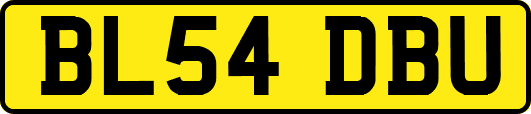 BL54 DBU